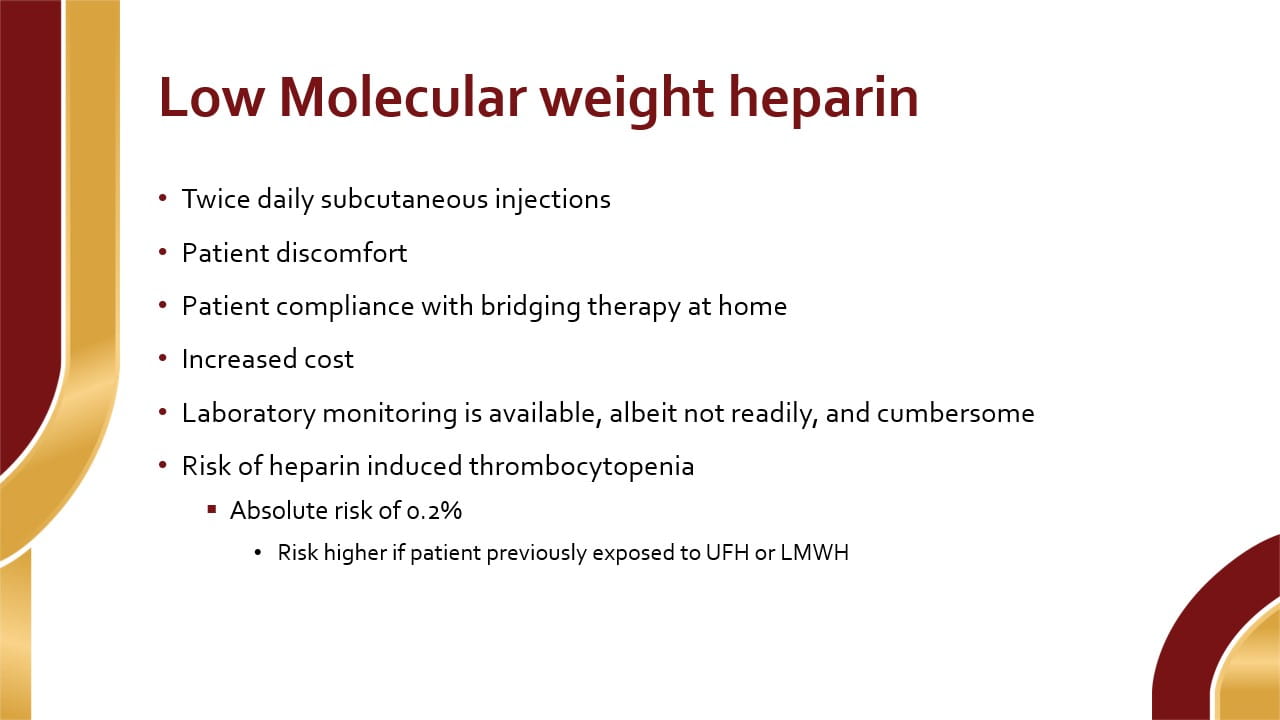 Low Molecular weight heparin

• Twice daily subcutaneous injections
• Patient discomfort
• Patient compliance with bridging therapy at home
• Increased cost
• Laboratory monitoring is available, albeit not readily, and cumbersome
• Risk of heparin induced thrombocytopenia
  ▪ Absolute risk of 0.2%
    • Risk higher if patient previously exposed to UFH or LMWH